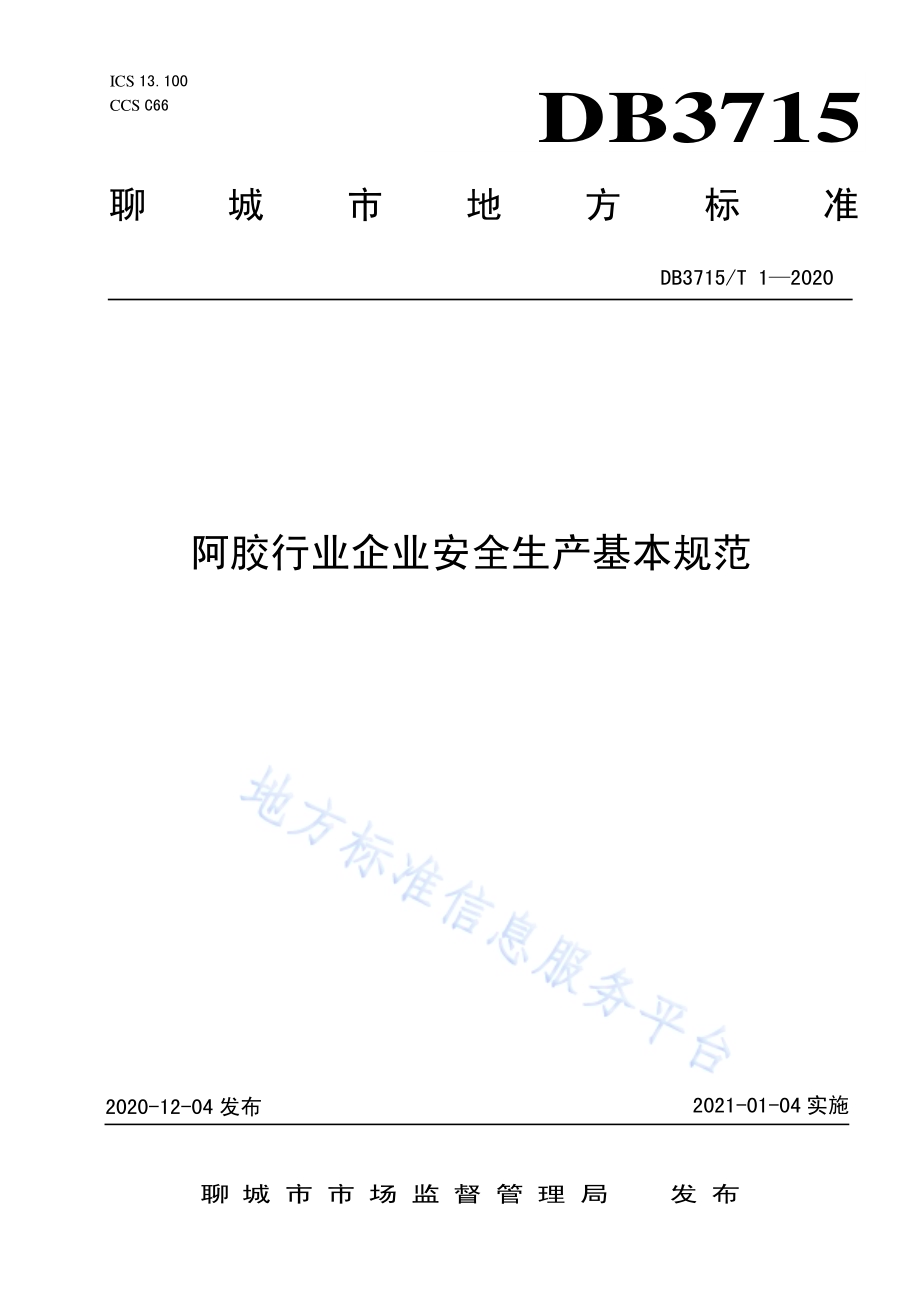 ICS 13.100
CCS C66

DB3715

聊城市地方标准

DB3715/T 1—2020

阿胶行业企业安全生产基本规范

地方标准信息服务平台

2020-12-04 发布

2021-01-04 实施

聊城市市场监督管理局　发布